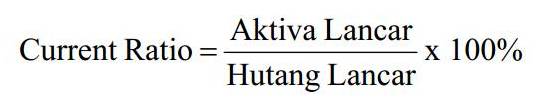 $\text{Current Ratio} = \frac{\text{Aktiva Lancar}}{\text{Hutang Lancar}} \text{ x } 100\%$